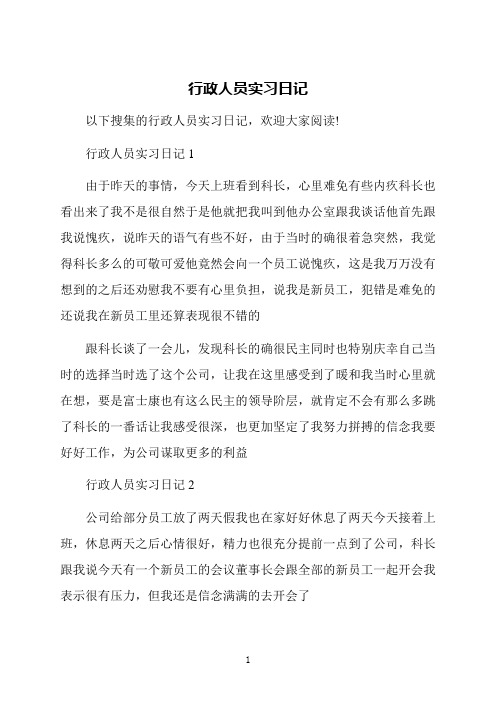 行政人员实习日记

以下搜集的行政人员实习日记，欢迎大家阅读!

行政人员实习日记 1

由于昨天的事情，今天上班看到科长，心里难免有些内疚科长也看出来了我不是很自然于是他就把我叫到他办公室跟我谈话他首先跟我说愧疚，说昨天的语气有些不好，由于当时的确很着急突然，我觉得科长多么的可敬可爱他竟然会向一个员工说愧疚，这是我万万没有想到的之后还劝慰我不要有心里负担，说我是新员工，犯错是难免的还说我在新员工里还算表现很不错的

跟科长谈了一会儿，发现科长的确很民主同时也特别庆幸自己当时的选择当时选了这个公司，让我在这里感受到了暖和我当时心里就在想，要是富士康也有这么民主的领导阶层，就肯定不会有那么多跳了科长的一番话让我感受很深，也更加坚定了我努力拼搏的信念我要好好工作，为公司谋取更多的利益

行政人员实习日记 2

公司给部分员工放了两天假我也在家好好休息了两天今天接着上班，休息两天之后心情很好，精力也很充分提前一点到了公司，科长跟我说今天有一个新员工的会议董事长会跟全部的新员工一起开会我表示很有压力，但我还是信念满满的去开会了

1